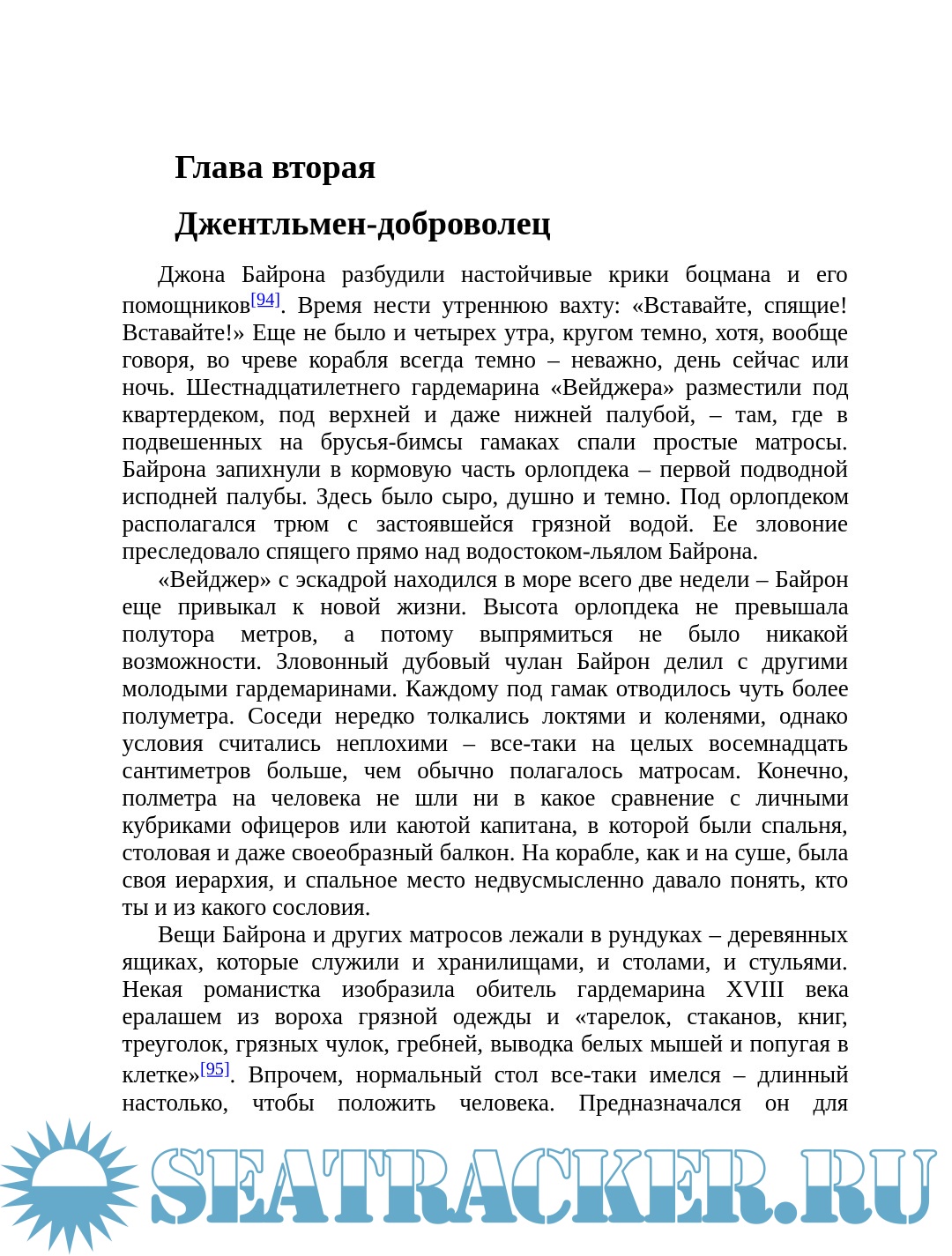 Глава вторая

Джентльмен-доброволец

Джона Байрона разбудили настойчивые крики боцмана и его помощников[94]. Время нести утреннюю вахту: «Вставайте, спящие! Вставайте!» Еще не было и четырех утра, кругом темно, хотя, вообще говоря, во чреве корабля всегда темно – неважно, день сейчас или ночь. Шестнадцатилетнего гардемарина «Вейджера» разместили под квартердеком, под верхней и даже нижней палубой, – там, где в подвешенных на брусья-бимсы гамаках спали простые матросы. Байрона запихнули в кормовую часть орлопдека – первой подводной исподней палубы. Здесь было сыро, душно и темно. Под орлопдеком располагался трюм с застоявшейся грязной водой. Ее зловоние преследовало спящего прямо над водостоком-льялом Байрона.

«Вейджер» с эскадрой находился в море всего две недели – Байрон еще привыкал к новой жизни. Высота орлопдека не превышала полутора метров, а потому выпрямиться не было никакой возможности. Зловонный дубовый чулан Байрон делил с другими молодыми гардемаринами. Каждому под гамак отводилось чуть более полуметра. Соседи нередко толкались локтями и коленями, однако условия считались неплохими – все-таки на целых восемнадцать сантиметров больше, чем обычно полагалось матросам. Конечно, полметра на человека не шли ни в какое сравнение с личными кубриками офицеров или каютой капитана, в которой были спальня, столовая и даже своеобразный балкон. На корабле, как и на суше, была своя иерархия, и спальное место недвусмысленно давало понять, кто ты и из какого сословия.

Вещи Байрона и других матросов лежали в рундуках – деревянных ящиках, которые служили и хранилищами, и столами, и стульями. Некая романистка изобразила обитель гардемарина XVIII века ералашем из вороха грязной одежды и «тарелок, стаканов, книг, треуголок, грязных чулок, гребней, выводка белых мышей и попугая в клетке»[95]. Впрочем, нормальный стол все-таки имелся – длинный настолько, чтобы положить человека. Предназначался он для

SEATRACKER.RU